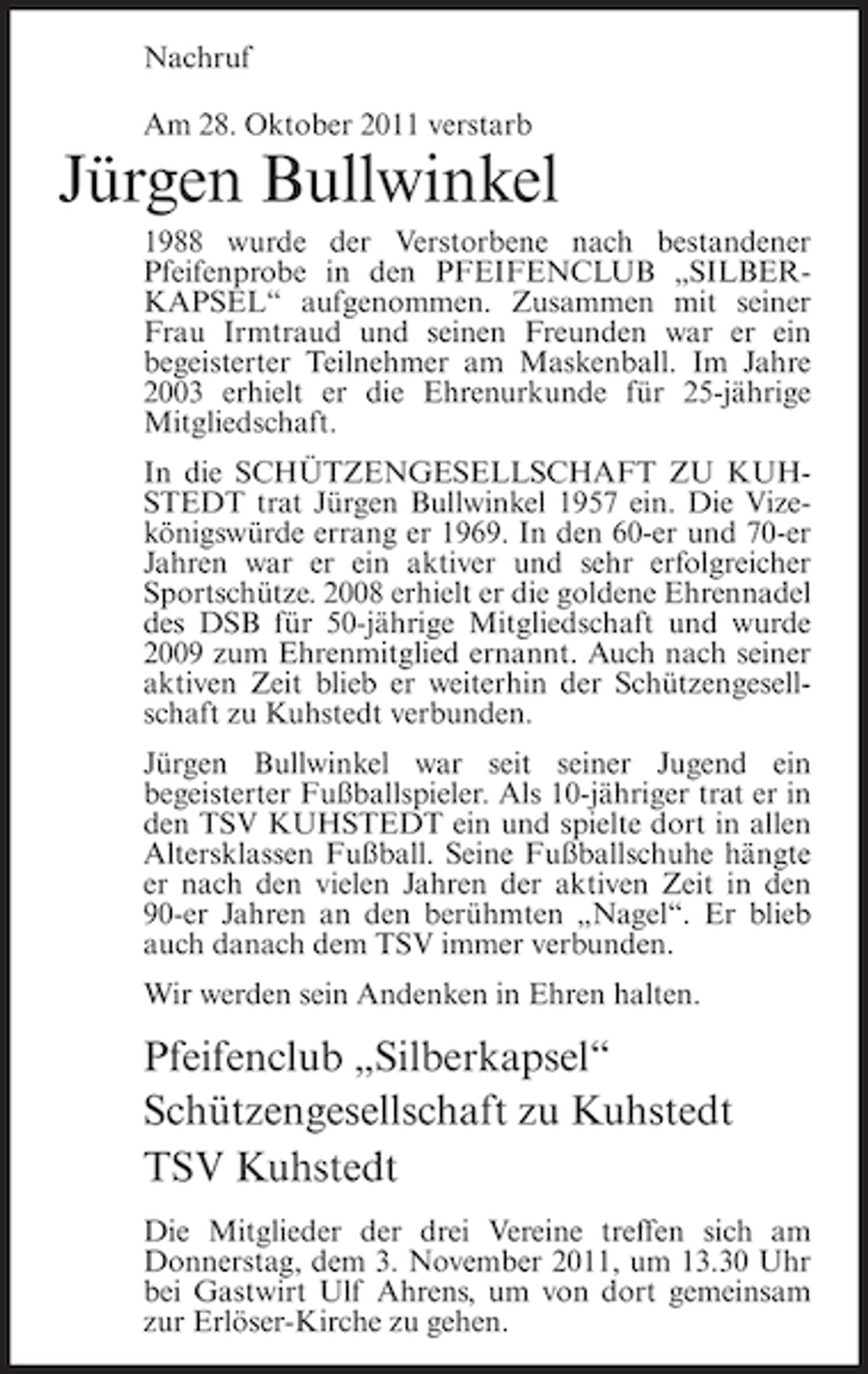 Nachruf

Am 28. Oktober 2011 verstarb

Jürgen Bullwinkel

1988 wurde der Verstorbene nach bestandener Pfeifenprobe in den PFEIFENCLUB „SILBERKAPSEL“ aufgenommen. Zusammen mit seiner Frau Irmtraud und seinen Freunden war er ein begeisterter Teilnehmer am Maskenball. Im Jahre 2003 erhielt er die Ehrenurkunde für 25-jährige Mitgliedschaft.

In die SCHÜTZENGESELLSCHAFT ZU KUHSTEDT trat Jürgen Bullwinkel 1957 ein. Die Vizekönigswürde errang er 1969. In den 60-er und 70-er Jahren war er ein aktiver und sehr erfolgreicher Sportschütze. 2008 erhielt er die goldene Ehrennadel des DSB für 50-jährige Mitgliedschaft und wurde 2009 zum Ehrenmitglied ernannt. Auch nach seiner aktiven Zeit blieb er weiterhin der Schützengesellschaft zu Kuhstedt verbunden.

Jürgen Bullwinkel war seit seiner Jugend ein begeisterter Fußballspieler. Als 10-jähriger trat er in den TSV KUHSTEDT ein und spielte dort in allen Altersklassen Fußball. Seine Fußballschuhe hängte er nach den vielen Jahren der aktiven Zeit in den 90-er Jahren an den berühmten „Nagel“. Er blieb auch danach dem TSV immer verbunden.

Wir werden sein Andenken in Ehren halten.

Pfeifenclub „Silberkapsel“
Schützengesellschaft zu Kuhstedt
TSV Kuhstedt

Die Mitglieder der drei Vereine treffen sich am Donnerstag, dem 3. November 2011, um 13.30 Uhr bei Gastwirt Ulf Ahrens, um von dort gemeinsam zur Erlöser-Kirche zu gehen.